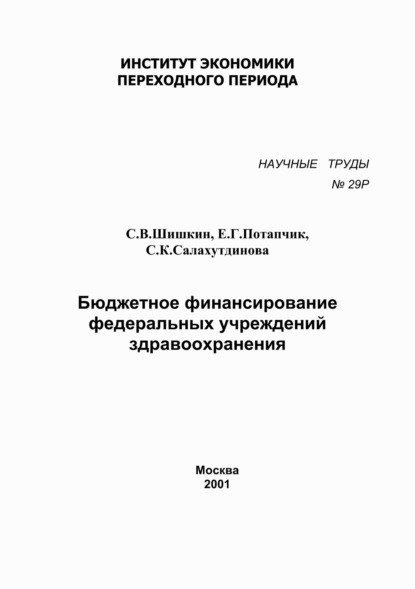 ИНСТИТУТ ЭКОНОМИКИ ПЕРЕХОДНОГО ПЕРИОДА

НАУЧНЫЕ ТРУДЫ
№ 29Р

С.В.Шишкин, Е.Г.Потапчик, С.К.Салахутдинова

Бюджетное финансирование федеральных учреждений здравоохранения

Москва
2001